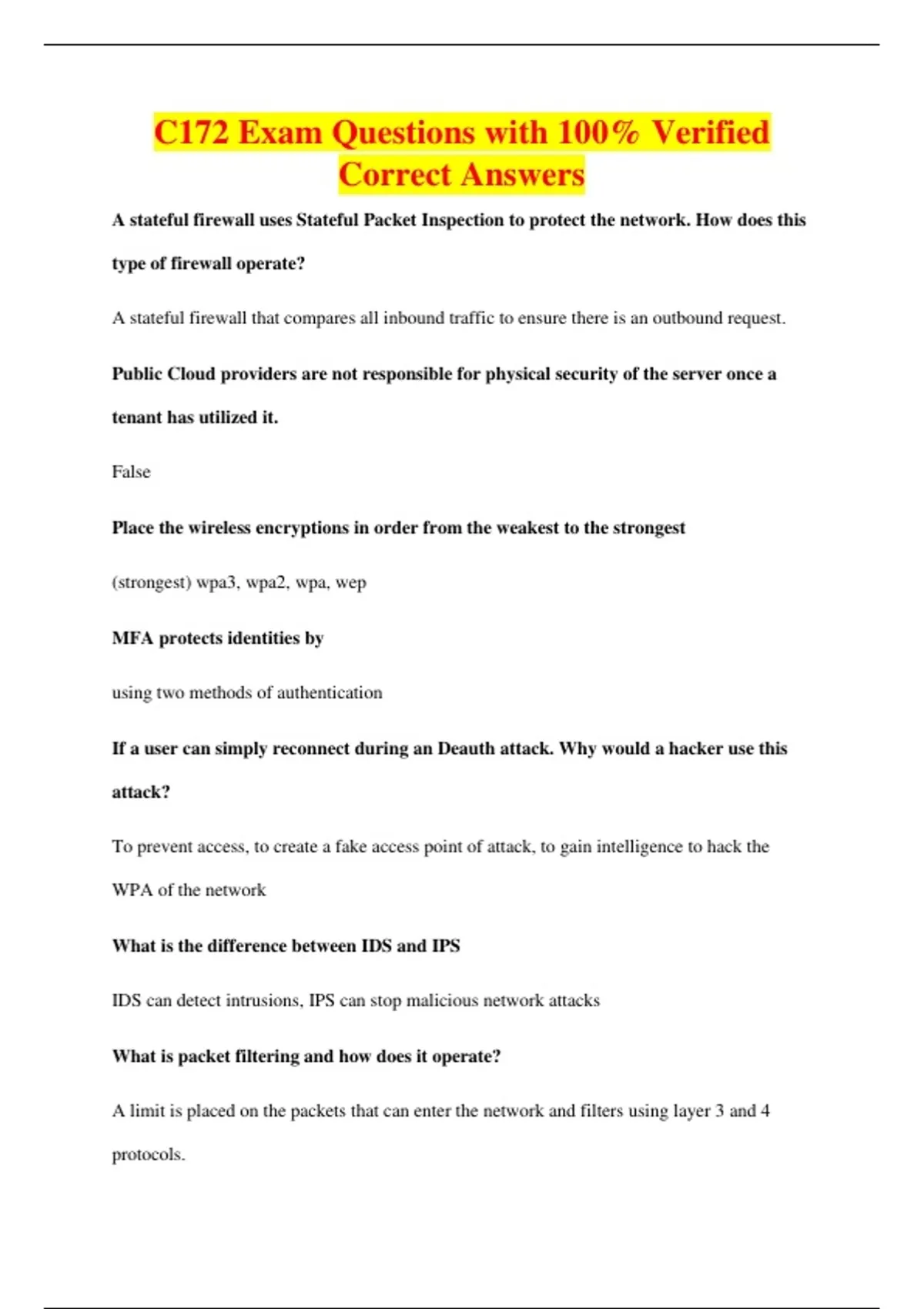 C172 Exam Questions with 100% Verified Correct Answers

A stateful firewall uses Stateful Packet Inspection to protect the network. How does this type of firewall operate?

A stateful firewall that compares all inbound traffic to ensure there is an outbound request.

Public Cloud providers are not responsible for physical security of the server once a tenant has utilized it.

False

Place the wireless encryptions in order from the weakest to the strongest

(strongest) wpa3, wpa2, wpa, wep

MFA protects identities by

using two methods of authentication

If a user can simply reconnect during an Deauth attack. Why would a hacker use this attack?

To prevent access, to create a fake access point of attack, to gain intelligence to hack the WPA of the network

What is the difference between IDS and IPS

IDS can detect intrusions, IPS can stop malicious network attacks

What is packet filtering and how does it operate?

A limit is placed on the packets that can enter the network and filters using layer 3 and 4 protocols.